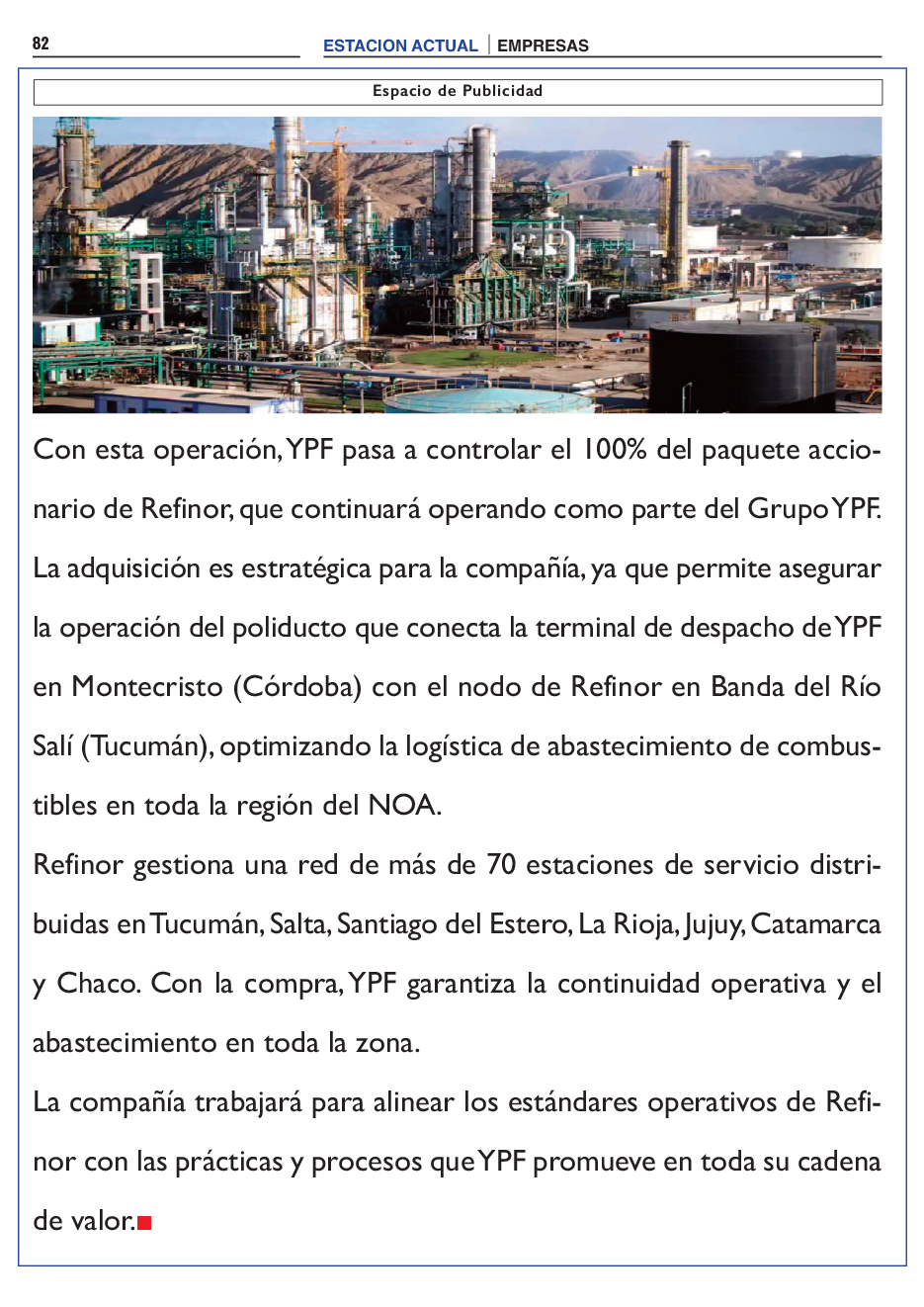 82

ESTACION ACTUAL | EMPRESAS

Espacio de Publicidad

Con esta operación, YPF pasa a controlar el 100% del paquete accionario de Refinor, que continuará operando como parte del Grupo YPF. La adquisición es estratégica para la compañía, ya que permite asegurar la operación del poliducto que conecta la terminal de despacho de YPF en Montecristo (Córdoba) con el nodo de Refinor en Banda del Río Salí (Tucumán), optimizando la logística de abastecimiento de combustibles en toda la región del NOA.

Refinor gestiona una red de más de 70 estaciones de servicio distribuidas en Tucumán, Salta, Santiago del Estero, La Rioja, Jujuy, Catamarca y Chaco. Con la compra, YPF garantiza la continuidad operativa y el abastecimiento en toda la zona.

La compañía trabajará para alinear los estándares operativos de Refinor con las prácticas y procesos que YPF promueve en toda su cadena de valor.